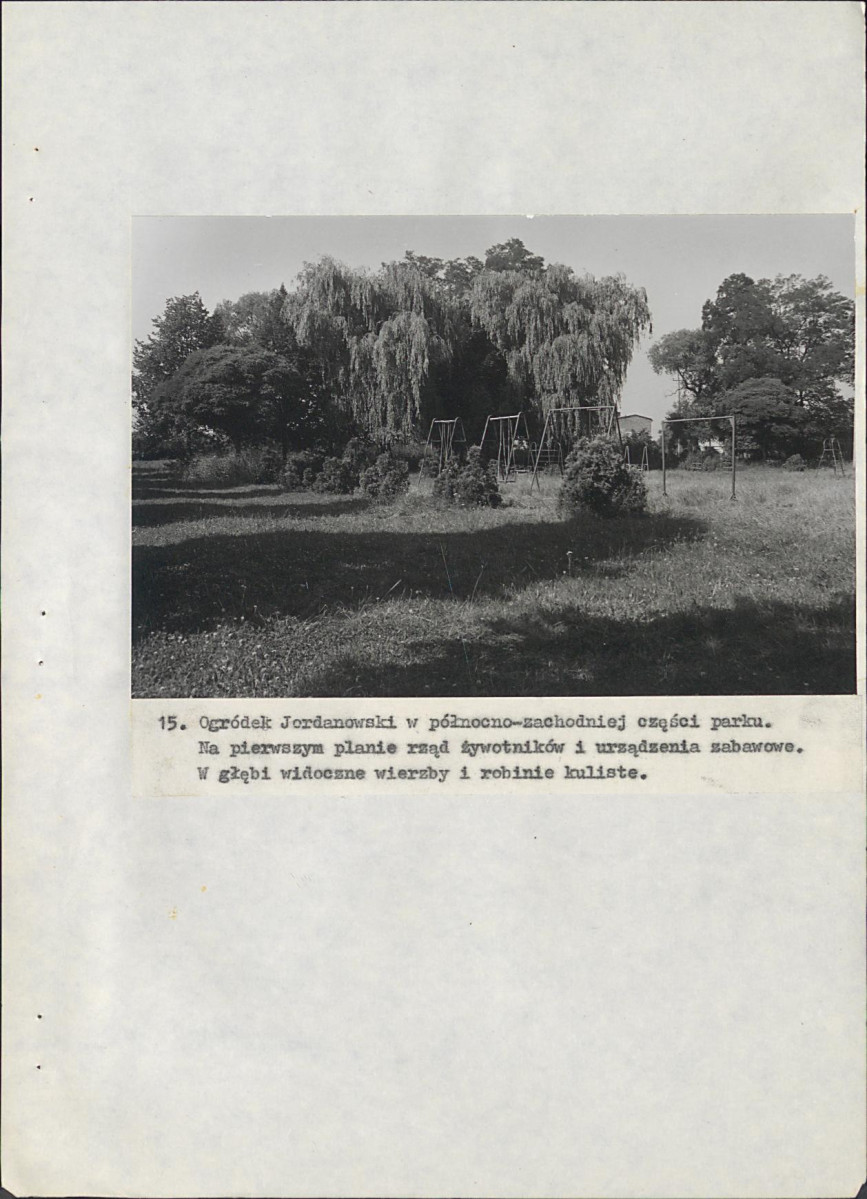 15. Ogródek Jordanowski w północno-zachodniej części parku. Na pierwszym planie rząd żywotników i urządzenia zabawowe. W głębi widoczne wierzby i robinie kuliste.